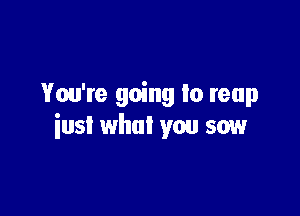 You're going to reap just what you sow